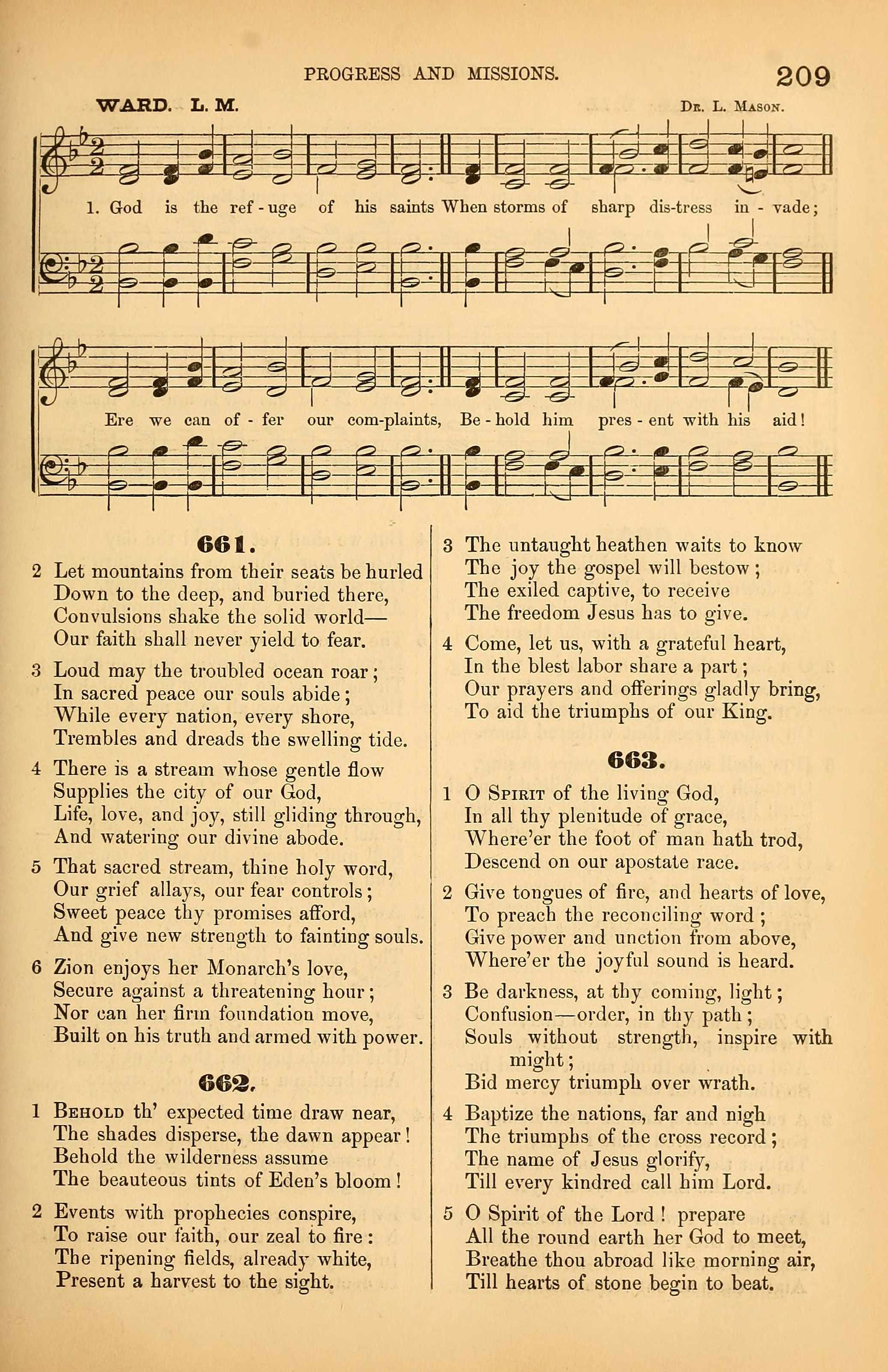 PROGRESS AND MISSIONS. 209

WARD. L. M. Dr. L. Mason.

1. God is the ref - uge of his saints When storms of sharp dis-tress in - vade;

Ere we can of - fer our com-plaints, Be - hold him pres - ent with his aid!

661.

2 Let mountains from their seats be hurled Down to the deep, and buried there, Convulsions shake the solid world— Our faith shall never yield to fear.

3 Loud may the troubled ocean roar; In sacred peace our souls abide; While every nation, every shore, Trembles and dreads the swelling tide.

4 There is a stream whose gentle flow Supplies the city of our God, Life, love, and joy, still gliding through, And watering our divine abode.

5 That sacred stream, thine holy word, Our grief allays, our fear controls; Sweet peace thy promises afford, And give new strength to fainting souls.

6 Zion enjoys her Monarch's love, Secure against a threatening hour; Nor can her firm foundation move, Built on his truth and armed with power.

662.

1 Behold th' expected time draw near, The shades disperse, the dawn appear! Behold the wilderness assume The beauteous tints of Eden's bloom!

2 Events with prophecies conspire, To raise our faith, our zeal to fire: The ripening fields, already white, Present a harvest to the sight.

3 The untaught heathen waits to know The joy the gospel will bestow; The exiled captive, to receive The freedom Jesus has to give.

4 Come, let us, with a grateful heart, In the blest labor share a part; Our prayers and offerings gladly bring, To aid the triumphs of our King.

663.

1 O Spirit of the living God, In all thy plenitude of grace, Where'er the foot of man hath trod, Descend on our apostate race.

2 Give tongues of fire, and hearts of love, To preach the reconciling word; Give power and unction from above, Where'er the joyful sound is heard.

3 Be darkness, at thy coming, light; Confusion—order, in thy path; Souls without strength, inspire with might; Bid mercy triumph over wrath.

4 Baptize the nations, far and nigh The triumphs of the cross record; The name of Jesus glorify, Till every kindred call him Lord.

5 O Spirit of the Lord! prepare All the round earth her God to meet, Breathe thou abroad like morning air, Till hearts of stone begin to beat.